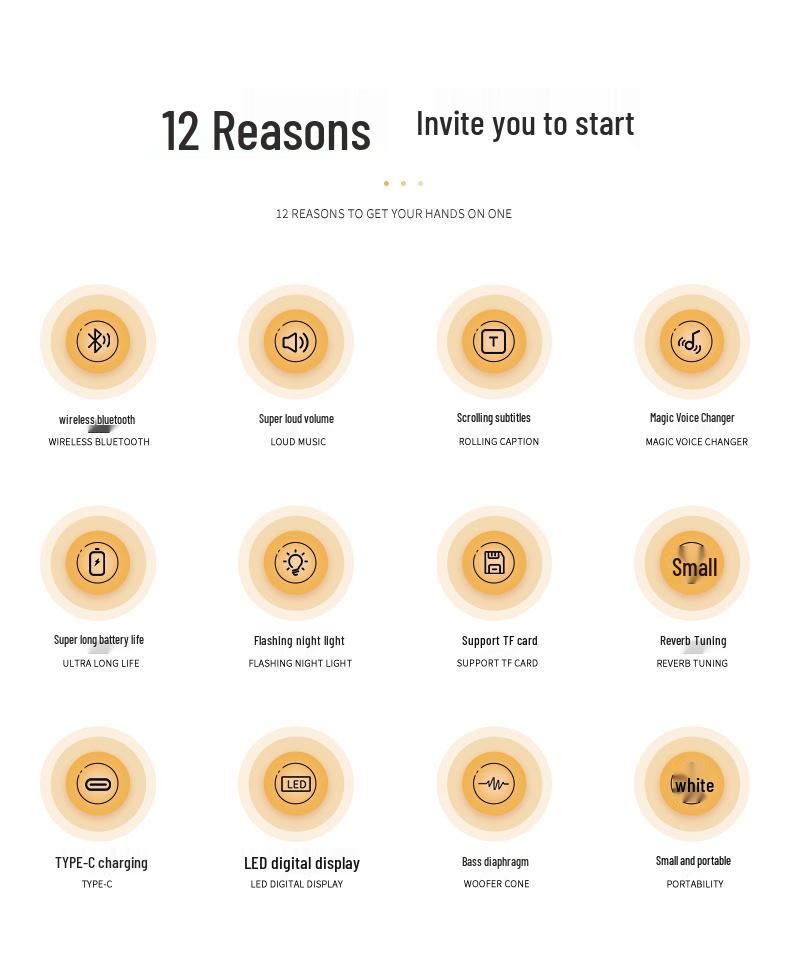 12 Reasons Invite you to start

12 REASONS TO GET YOUR HANDS ON ONE

wireless bluetooth
WIRELESS BLUETOOTH

Super loud volume
LOUD MUSIC

Scrolling subtitles
ROLLING CAPTION

Magic Voice Changer
MAGIC VOICE CHANGER

Super long battery life
ULTRA LONG LIFE

Flashing night light
FLASHING NIGHT LIGHT

Support TF card
SUPPORT TF CARD

Small
Reverb Tuning
REVERB TUNING

TYPE-C charging
TYPE-C

LED
LED digital display
LED DIGITAL DISPLAY

Bass diaphragm
WOOFER CONE

white
Small and portable
PORTABILITY